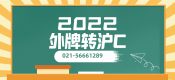 2022
外牌转沪C
021-56661289